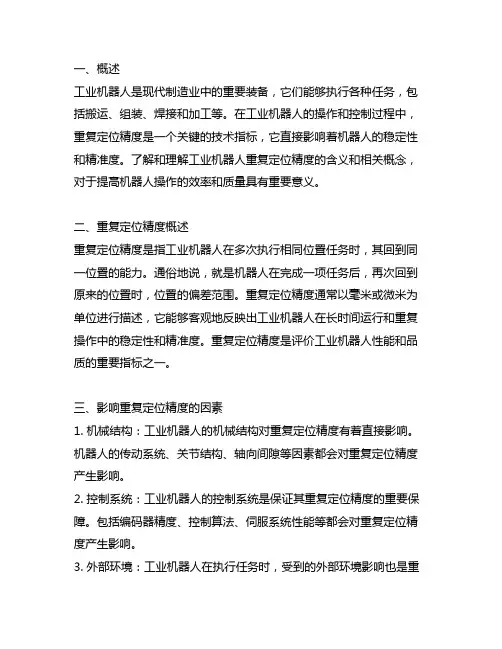 一、概述
工业机器人是现代制造业中的重要装备，它们能够执行各种任务，包括搬运、组装、焊接和加工等。在工业机器人的操作和控制过程中，重复定位精度是一个关键的技术指标，它直接影响着机器人的稳定性和精准度。了解和理解工业机器人重复定位精度的含义和相关概念，对于提高机器人操作的效率和质量具有重要意义。

二、重复定位精度概述
重复定位精度是指工业机器人在多次执行相同位置任务时，其回到同一位置的能力。通俗地说，就是机器人在完成一项任务后，再次回到原来的位置时，位置的偏差范围。重复定位精度通常以毫米或微米为单位进行描述，它能够客观地反映出工业机器人在长时间运行和重复操作中的稳定性和精准度。重复定位精度是评价工业机器人性能和品质的重要指标之一。

三、影响重复定位精度的因素
1. 机械结构：工业机器人的机械结构对重复定位精度有着直接影响。机器人的传动系统、关节结构、轴向间隙等因素都会对重复定位精度产生影响。
2. 控制系统：工业机器人的控制系统是保证其重复定位精度的重要保障。包括编码器精度、控制算法、伺服系统性能等都会对重复定位精度产生影响。
3. 外部环境：工业机器人在执行任务时，受到的外部环境影响也是重